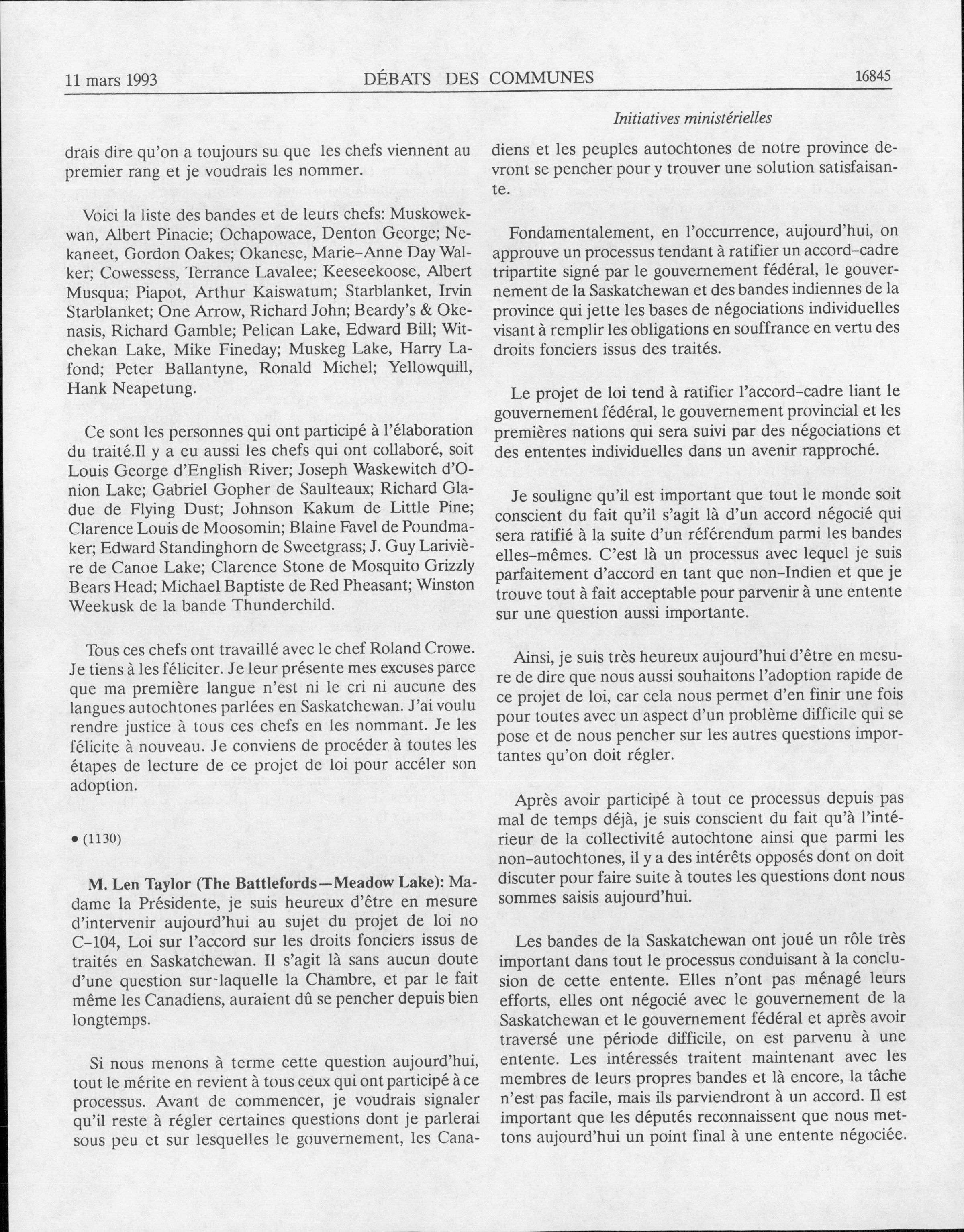 11 mars 1993 DÉBATS DES COMMUNES 16845

Initiatives ministérielles

drais dire qu'on a toujours su que les chefs viennent au premier rang et je voudrais les nommer.

Voici la liste des bandes et de leurs chefs: Muskowekwan, Albert Pinacie; Ochapowace, Denton George; Nekaneet, Gordon Oakes; Okanese, Marie-Anne Day Walker; Cowessess, Terrance Lavalee; Keeseekoose, Albert Musqua; Piapot, Arthur Kaiswatum; Starblanket, Irvin Starblanket; One Arrow, Richard John; Beardy's & Okenasis, Richard Gamble; Pelican Lake, Edward Bill; Witchekan Lake, Mike Fineday; Muskeg Lake, Harry Lafond; Peter Ballantyne, Ronald Michel; Yellowquill, Hank Neapetung.

Ce sont les personnes qui ont participé à l'élaboration du traité.Il y a eu aussi les chefs qui ont collaboré, soit Louis George d'English River; Joseph Waskewitch d'Onion Lake; Gabriel Gopher de Saulteaux; Richard Gladue de Flying Dust; Johnson Kakum de Little Pine; Clarence Louis de Moosomin; Blaine Favel de Poundmaker; Edward Standinghorn de Sweetgrass; J. Guy Larivière de Canoe Lake; Clarence Stone de Mosquito Grizzly Bears Head; Michael Baptiste de Red Pheasant; Winston Weekusk de la bande Thunderchild.

Tous ces chefs ont travaillé avec le chef Roland Crowe. Je tiens à les féliciter. Je leur présente mes excuses parce que ma première langue n'est ni le cri ni aucune des langues autochtones parlées en Saskatchewan. J'ai voulu rendre justice à tous ces chefs en les nommant. Je les félicite à nouveau. Je conviens de procéder à toutes les étapes de lecture de ce projet de loi pour accéler son adoption.

• (1130)

M. Len Taylor (The Battlefords—Meadow Lake): Madame la Présidente, je suis heureux d'être en mesure d'intervenir aujourd'hui au sujet du projet de loi no C-104, Loi sur l'accord sur les droits fonciers issus de traités en Saskatchewan. Il s'agit là sans aucun doute d'une question sur laquelle la Chambre, et par le fait même les Canadiens, auraient dû se pencher depuis bien longtemps.

Si nous menons à terme cette question aujourd'hui, tout le mérite en revient à tous ceux qui ont participé à ce processus. Avant de commencer, je voudrais signaler qu'il reste à régler certaines questions dont je parlerai sous peu et sur lesquelles le gouvernement, les Canadiens et les peuples autochtones de notre province devront se pencher pour y trouver une solution satisfaisante.

Fondamentalement, en l'occurrence, aujourd'hui, on approuve un processus tendant à ratifier un accord-cadre tripartite signé par le gouvernement fédéral, le gouvernement de la Saskatchewan et des bandes indiennes de la province qui jette les bases de négociations individuelles visant à remplir les obligations en souffrance en vertu des droits fonciers issus des traités.

Le projet de loi tend à ratifier l'accord-cadre liant le gouvernement fédéral, le gouvernement provincial et les premières nations qui sera suivi par des négociations et des ententes individuelles dans un avenir rapproché.

Je souligne qu'il est important que tout le monde soit conscient du fait qu'il s'agit là d'un accord négocié qui sera ratifié à la suite d'un référendum parmi les bandes elles-mêmes. C'est là un processus avec lequel je suis parfaitement d'accord en tant que non-Indien et que je trouve tout à fait acceptable pour parvenir à une entente sur une question aussi importante.

Ainsi, je suis très heureux aujourd'hui d'être en mesure de dire que nous aussi souhaitons l'adoption rapide de ce projet de loi, car cela nous permet d'en finir une fois pour toutes avec un aspect d'un problème difficile qui se pose et de nous pencher sur les autres questions importantes qu'on doit régler.

Après avoir participé à tout ce processus depuis pas mal de temps déjà, je suis conscient du fait qu'à l'intérieur de la collectivité autochtone ainsi que parmi les non-autochtones, il y a des intérêts opposés dont on doit discuter pour faire suite à toutes les questions dont nous sommes saisis aujourd'hui.

Les bandes de la Saskatchewan ont joué un rôle très important dans tout le processus conduisant à la conclusion de cette entente. Elles n'ont pas ménagé leurs efforts, elles ont négocié avec le gouvernement de la Saskatchewan et le gouvernement fédéral et après avoir traversé une période difficile, on est parvenu à une entente. Les intéressés traitent maintenant avec les membres de leurs propres bandes et là encore, la tâche n'est pas facile, mais ils parviendront à un accord. Il est important que les députés reconnaissent que nous mettons aujourd'hui un point final à une entente négociée.